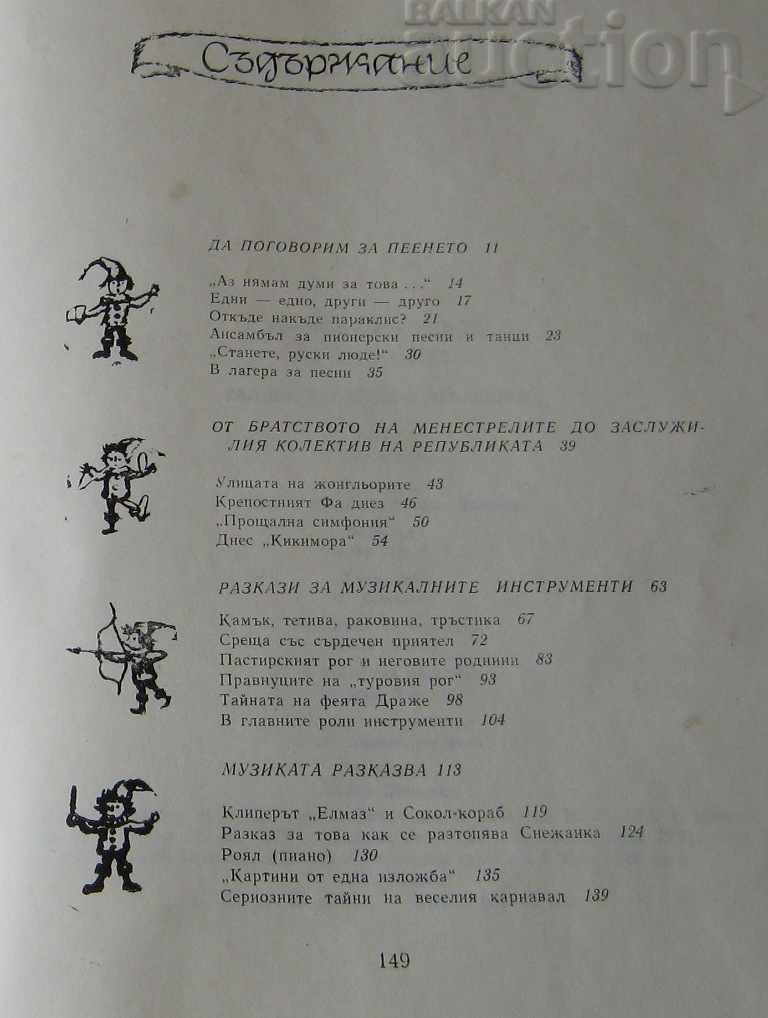 Съдържание

ДА ПОГОВОРИМ ЗА ПЕЕНЕТО 11

„Аз нямам думи за това . . .“ 14
Едни — едно, други — друго 17
Откъде накъде параклис? 21
Ансамбъл за пионерски песни и танци 23
„Станете, руски люде!“ 30
В лагера за песни 35

ОТ БРАТСТВОТО НА МЕНЕСТРЕЛИТЕ ДО ЗАСЛУЖИЛИЯ КОЛЕКТИВ НА РЕПУБЛИКАТА 39

Улицата на жонгльорите 43
Крепостният Фа диез 46
„Прощална симфония“ 50
Днес „Кикимора“ 54

РАЗКАЗИ ЗА МУЗИКАЛНИТЕ ИНСТРУМЕНТИ 63

Камък, тетива, раковина, тръстика 67
Среща със сърдечен приятел 72
Пастирският рог и неговите роднини 83
Правнуците на „туровия рог“ 93
Тайната на феята Драже 98
В главните роли инструменти 104

МУЗИКАТА РАЗКАЗВА 113

Клиперът „Елмаз“ и Сокол-кораб 119
Разказ за това как се разтопява Снежанка 124
Роял (пиано) 130
„Картини от една изложба“ 135
Сериозните тайни на веселия карнавал 139

149

BALKAN auction